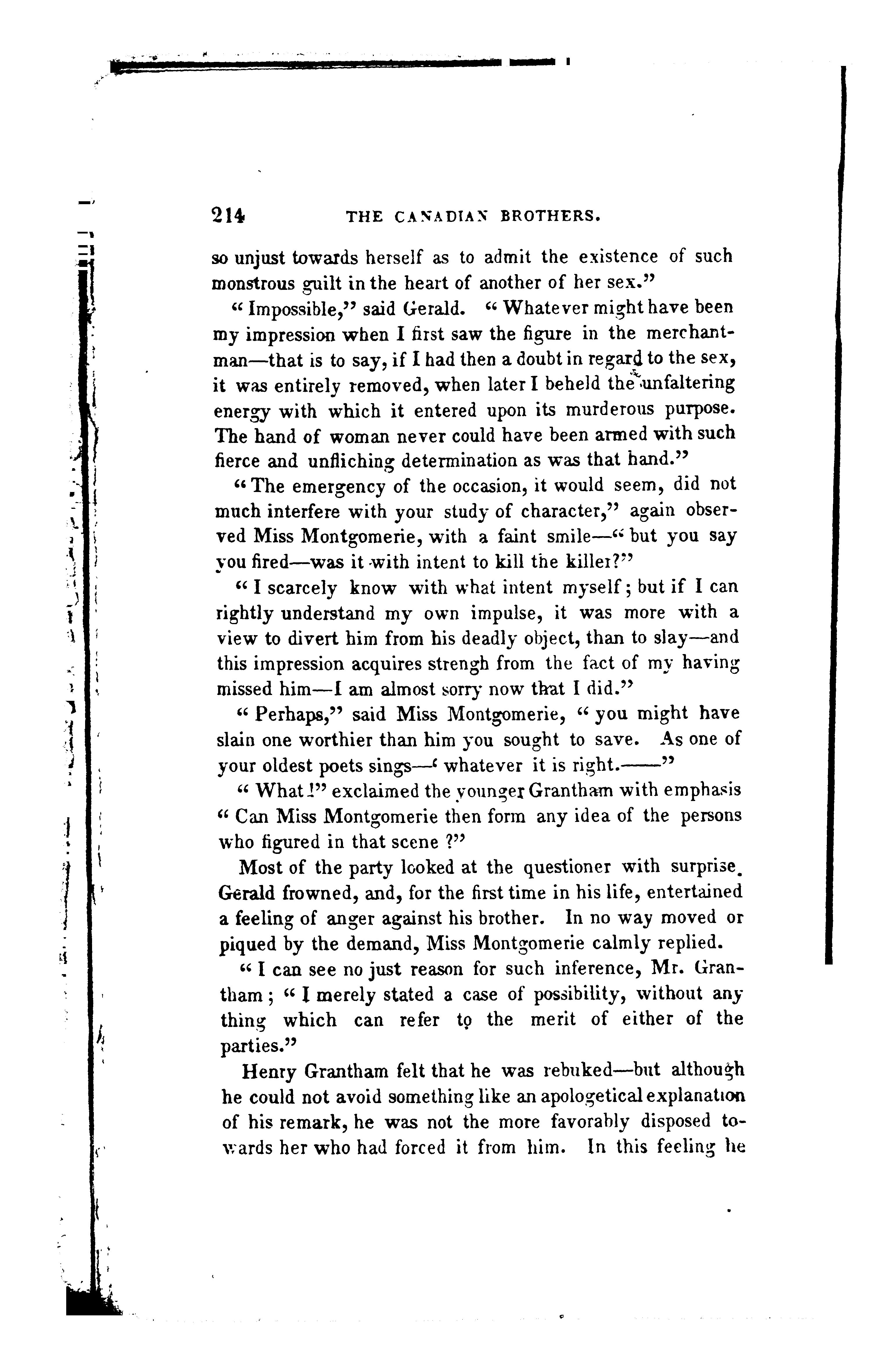 214 THE CANADIAN BROTHERS.

so unjust towards herself as to admit the existence of such monstrous guilt in the heart of another of her sex."

"Impossible," said Gerald. "Whatever might have been my impression when I first saw the figure in the merchantman—that is to say, if I had then a doubt in regard to the sex, it was entirely removed, when later I beheld the unfaltering energy with which it entered upon its murderous purpose. The hand of woman never could have been armed with such fierce and unfliching determination as was that hand."

"The emergency of the occasion, it would seem, did not much interfere with your study of character," again observed Miss Montgomerie, with a faint smile—"but you say you fired—was it with intent to kill the killer?"

"I scarcely know with what intent myself; but if I can rightly understand my own impulse, it was more with a view to divert him from his deadly object, than to slay—and this impression acquires strengh from the fact of my having missed him—I am almost sorry now that I did."

"Perhaps," said Miss Montgomerie, "you might have slain one worthier than him you sought to save. As one of your oldest poets sings—'whatever it is right.——"

"What!" exclaimed the younger Grantham with emphasis "Can Miss Montgomerie then form any idea of the persons who figured in that scene?"

Most of the party looked at the questioner with surprise. Gerald frowned, and, for the first time in his life, entertained a feeling of anger against his brother. In no way moved or piqued by the demand, Miss Montgomerie calmly replied.

"I can see no just reason for such inference, Mr. Grantham; "I merely stated a case of possibility, without any thing which can refer to the merit of either of the parties."

Henry Grantham felt that he was rebuked—but although he could not avoid something like an apologetical explanation of his remark, he was not the more favorably disposed towards her who had forced it from him. In this feeling he